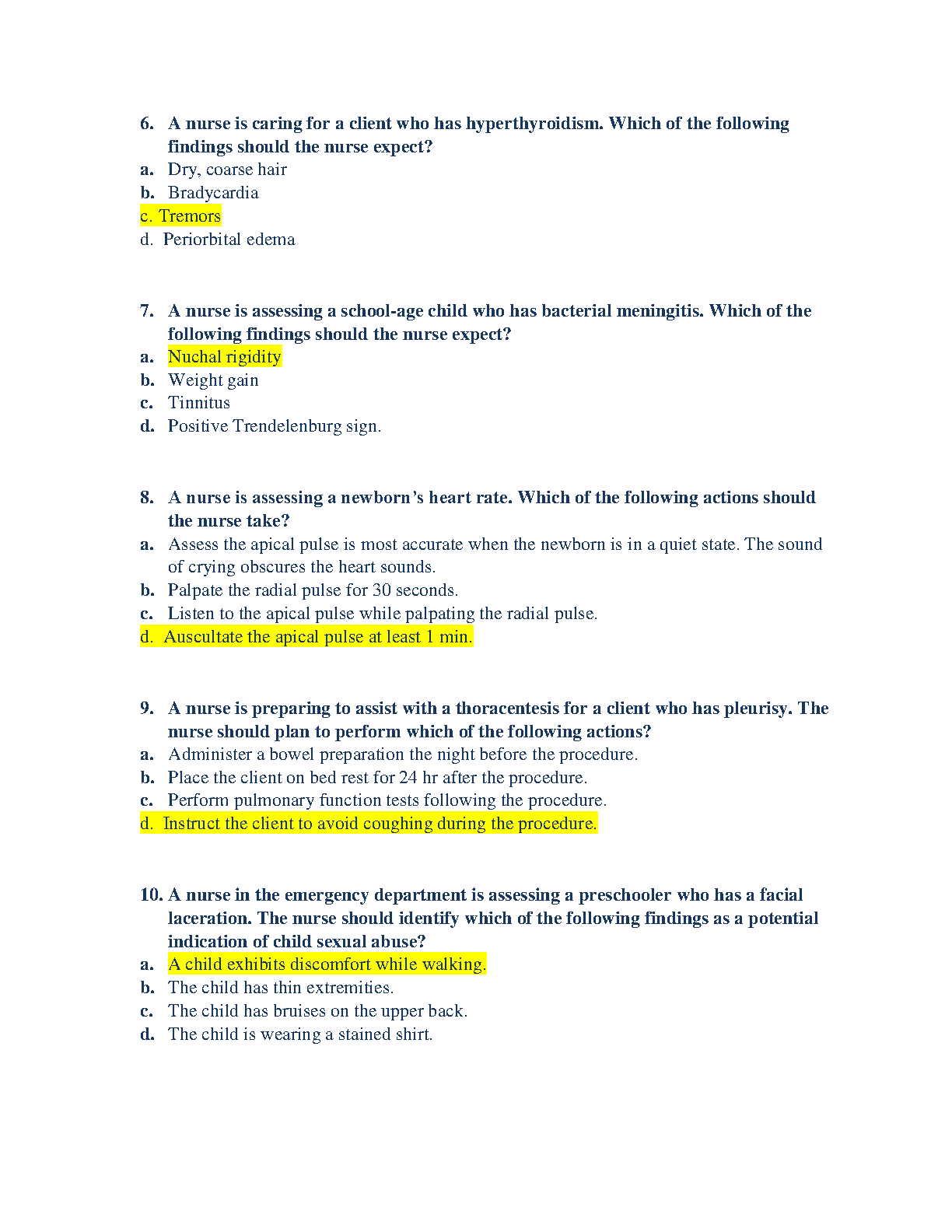 6. A nurse is caring for a client who has hyperthyroidism. Which of the following findings should the nurse expect?
a. Dry, coarse hair
b. Bradycardia
c. Tremors
d. Periorbital edema

7. A nurse is assessing a school-age child who has bacterial meningitis. Which of the following findings should the nurse expect?
a. Nuchal rigidity
b. Weight gain
c. Tinnitus
d. Positive Trendelenburg sign.

8. A nurse is assessing a newborn's heart rate. Which of the following actions should the nurse take?
a. Assess the apical pulse is most accurate when the newborn is in a quiet state. The sound of crying obscures the heart sounds.
b. Palpate the radial pulse for 30 seconds.
c. Listen to the apical pulse while palpating the radial pulse.
d. Auscultate the apical pulse at least 1 min.

9. A nurse is preparing to assist with a thoracentesis for a client who has pleurisy. The nurse should plan to perform which of the following actions?
a. Administer a bowel preparation the night before the procedure.
b. Place the client on bed rest for 24 hr after the procedure.
c. Perform pulmonary function tests following the procedure.
d. Instruct the client to avoid coughing during the procedure.

10. A nurse in the emergency department is assessing a preschooler who has a facial laceration. The nurse should identify which of the following findings as a potential indication of child sexual abuse?
a. A child exhibits discomfort while walking.
b. The child has thin extremities.
c. The child has bruises on the upper back.
d. The child is wearing a stained shirt.